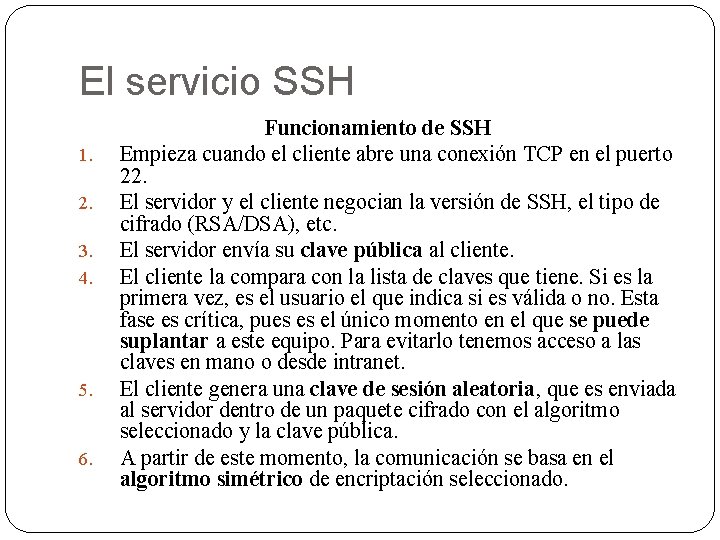 El servicio SSH

Funcionamiento de SSH

1. Empieza cuando el cliente abre una conexión TCP en el puerto 22.
2. El servidor y el cliente negocian la versión de SSH, el tipo de cifrado (RSA/DSA), etc.
3. El servidor envía su clave pública al cliente.
4. El cliente la compara con la lista de claves que tiene. Si es la primera vez, es el usuario el que indica si es válida o no. Esta fase es crítica, pues es el único momento en el que se puede suplantar a este equipo. Para evitarlo tenemos acceso a las claves en mano o desde intranet.
5. El cliente genera una clave de sesión aleatoria, que es enviada al servidor dentro de un paquete cifrado con el algoritmo seleccionado y la clave pública.
6. A partir de este momento, la comunicación se basa en el algoritmo simétrico de encriptación seleccionado.